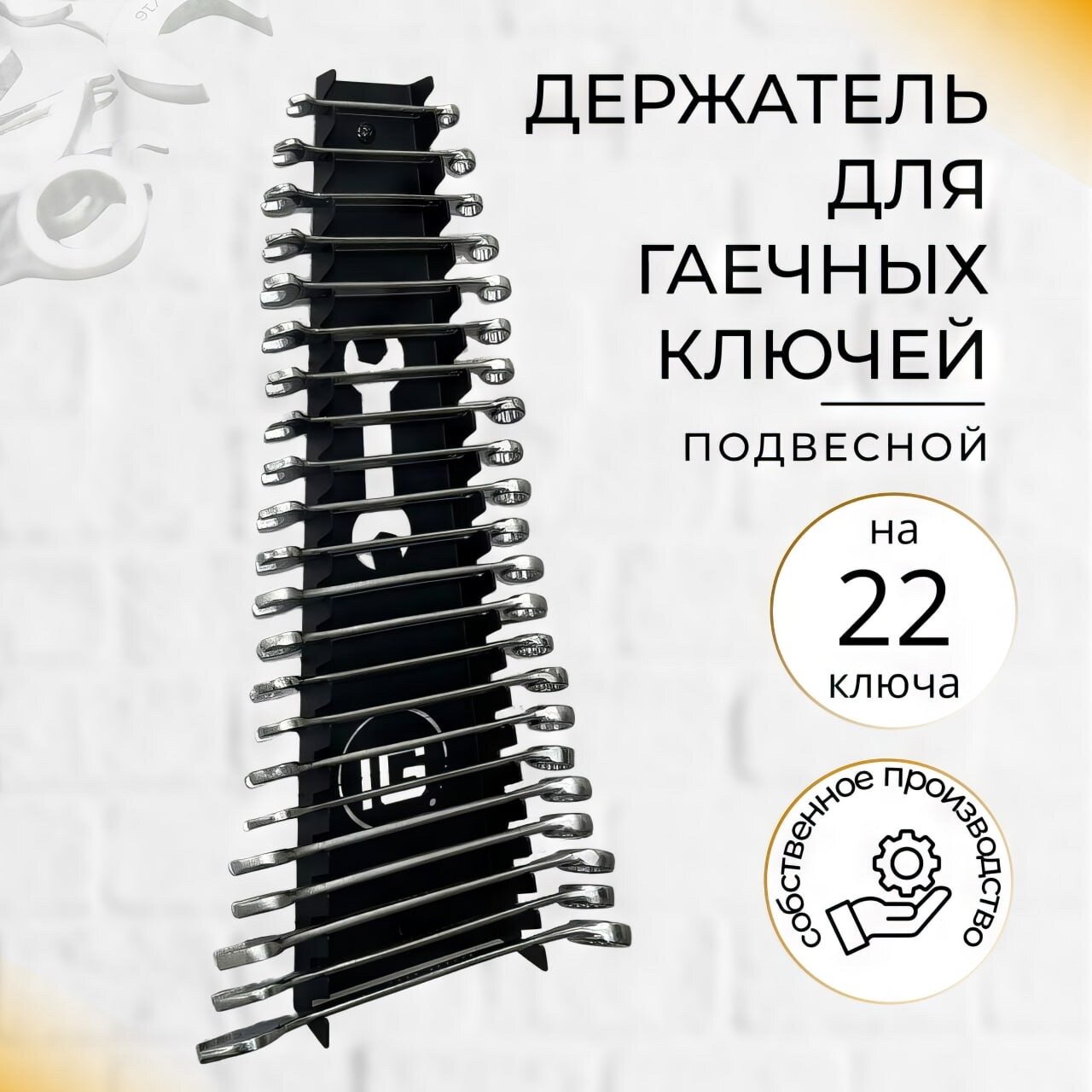 ДЕРЖАТЕЛЬ
ДЛЯ
ГАЕЧНЫХ
КЛЮЧЕЙ

ПОДВЕСНОЙ

на
22
ключа

собственное производство

IG